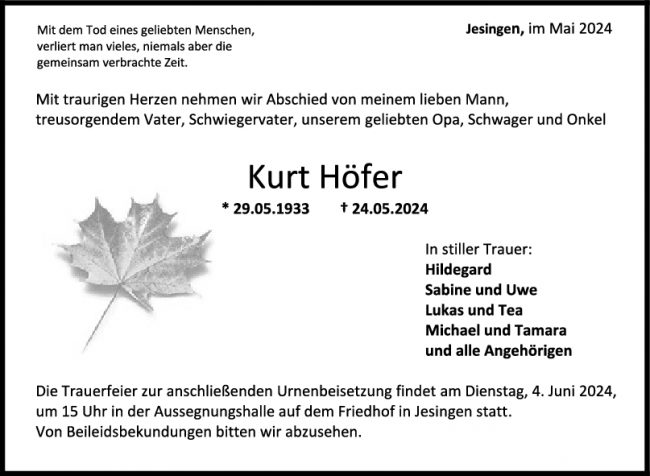 Mit dem Tod eines geliebten Menschen, verliert man vieles, niemals aber die gemeinsam verbrachte Zeit.

Jesingen, im Mai 2024

Mit traurigen Herzen nehmen wir Abschied von meinem lieben Mann, treusorgendem Vater, Schwiegervater, unserem geliebten Opa, Schwager und Onkel

Kurt Höfer

* 29.05.1933 † 24.05.2024

In stiller Trauer:
Hildegard
Sabine und Uwe
Lukas und Tea
Michael und Tamara
und alle Angehörigen

Die Trauerfeier zur anschließenden Urnenbeisetzung findet am Dienstag, 4. Juni 2024, um 15 Uhr in der Aussegnungshalle auf dem Friedhof in Jesingen statt.
Von Beileidsbekundungen bitten wir abzusehen.